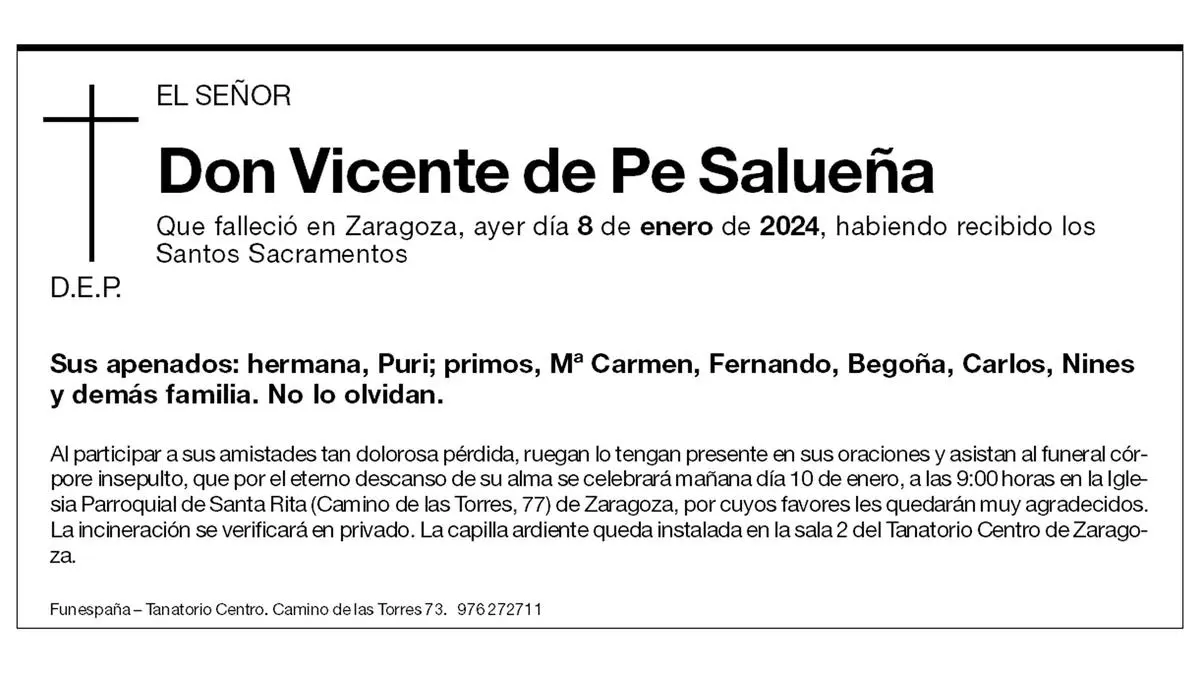 EL SEÑOR

Don Vicente de Pe Salueña

Que falleció en Zaragoza, ayer día 8 de enero de 2024, habiendo recibido los Santos Sacramentos

D.E.P.

Sus apenados: hermana, Puri; primos, Mª Carmen, Fernando, Begoña, Carlos, Nines y demás familia. No lo olvidan.

Al participar a sus amistades tan dolorosa pérdida, ruegan lo tengan presente en sus oraciones y asistan al funeral córpore insepulto, que por el eterno descanso de su alma se celebrará mañana día 10 de enero, a las 9:00 horas en la Iglesia Parroquial de Santa Rita (Camino de las Torres, 77) de Zaragoza, por cuyos favores les quedarán muy agradecidos. La incineración se verificará en privado. La capilla ardiente queda instalada en la sala 2 del Tanatorio Centro de Zaragoza.

Funespaña – Tanatorio Centro. Camino de las Torres 73. 976 272711